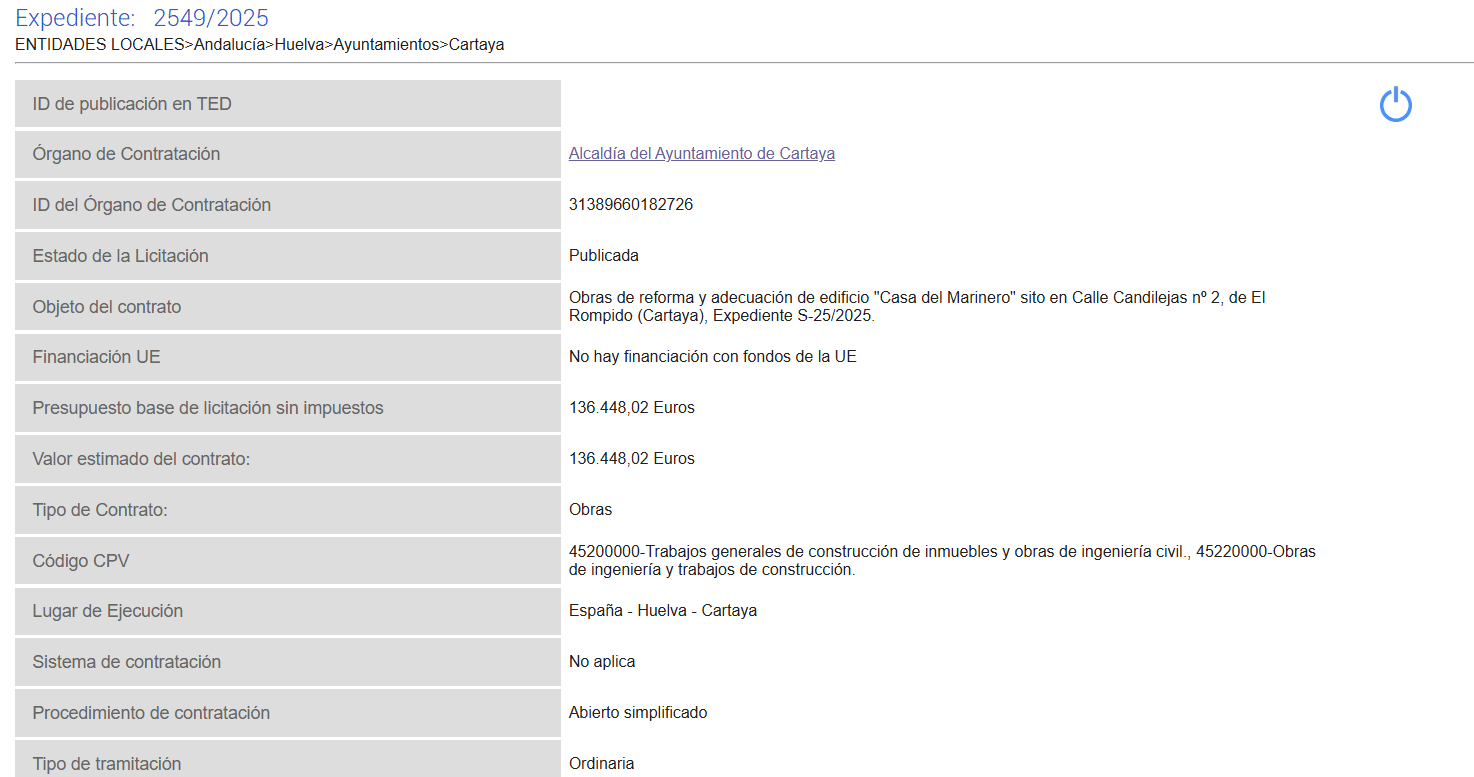 Expediente: 2549/2025
ENTIDADES LOCALES>Andalucía>Huelva>Ayuntamientos>Cartaya

| | |
|---|---|
| ID de publicación en TED | |
| Órgano de Contratación | Alcaldía del Ayuntamiento de Cartaya |
| ID del Órgano de Contratación | 31389660182726 |
| Estado de la Licitación | Publicada |
| Objeto del contrato | Obras de reforma y adecuación de edificio "Casa del Marinero" sito en Calle Candilejas nº 2, de El Rompido (Cartaya), Expediente S-25/2025. |
| Financiación UE | No hay financiación con fondos de la UE |
| Presupuesto base de licitación sin impuestos | 136.448,02 Euros |
| Valor estimado del contrato: | 136.448,02 Euros |
| Tipo de Contrato: | Obras |
| Código CPV | 45200000-Trabajos generales de construcción de inmuebles y obras de ingeniería civil., 45220000-Obras de ingeniería y trabajos de construcción. |
| Lugar de Ejecución | España - Huelva - Cartaya |
| Sistema de contratación | No aplica |
| Procedimiento de contratación | Abierto simplificado |
| Tipo de tramitación | Ordinaria |